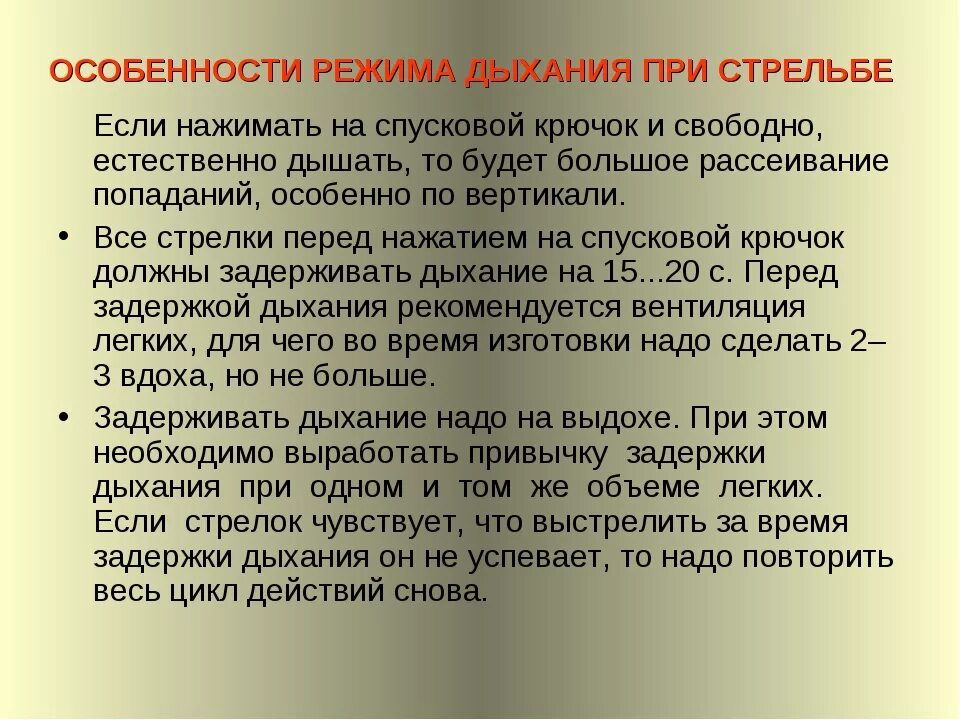 ОСОБЕННОСТИ РЕЖИМА ДЫХАНИЯ ПРИ СТРЕЛЬБЕ

Если нажимать на спусковой крючок и свободно, естественно дышать, то будет большое рассеивание попаданий, особенно по вертикали.

• Все стрелки перед нажатием на спусковой крючок должны задерживать дыхание на 15...20 с. Перед задержкой дыхания рекомендуется вентиляция легких, для чего во время изготовки надо сделать 2–3 вдоха, но не больше.

• Задерживать дыхание надо на выдохе. При этом необходимо выработать привычку задержки дыхания при одном и том же объеме легких. Если стрелок чувствует, что выстрелить за время задержки дыхания он не успевает, то надо повторить весь цикл действий снова.